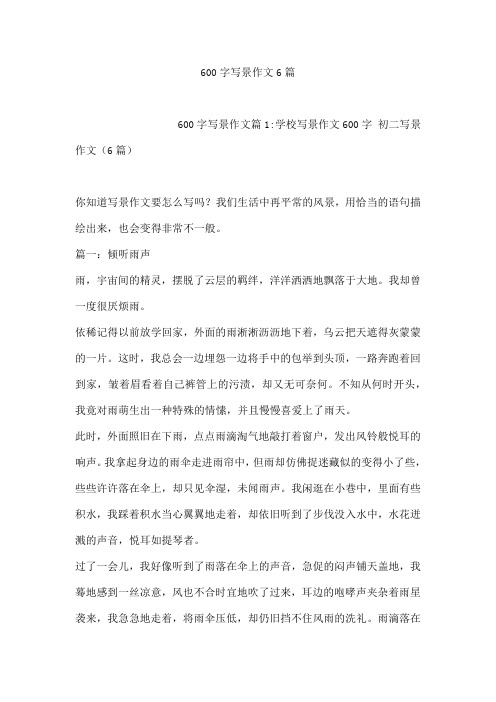 600 字写景作文 6 篇

600 字写景作文篇 1:学校写景作文 600 字 初二写景作文（6 篇）

你知道写景作文要怎么写吗？我们生活中再平常的风景，用恰当的语句描绘出来，也会变得非常不一般。

篇一：倾听雨声

雨，宇宙间的精灵，摆脱了云层的羁绊，洋洋洒洒地飘落于大地。我却曾一度很厌烦雨。

依稀记得以前放学回家，外面的雨淅淅沥沥地下着，乌云把天遮得灰蒙蒙的一片。这时，我总会一边埋怨一边将手中的包举到头顶，一路奔跑着回到家，皱着眉看着自己裤管上的污渍，却又无可奈何。不知从何时开头，我竟对雨萌生出一种特殊的情愫，并且慢慢喜爱上了雨天。

此时，外面照旧在下雨，点点雨滴淘气地敲打着窗户，发出风铃般悦耳的响声。我拿起身边的雨伞走进雨帘中，但雨却仿佛捉迷藏似的变得小了些，些些许许落在伞上，却只见伞湿，未闻雨声。我闲逛在小巷中，里面有些积水，我踩着积水当心翼翼地走着，却依旧听到了步伐没入水中，水花迸溅的声音，悦耳如提琴者。

过了一会儿，我好像听到了雨落在伞上的声音，急促的闷声铺天盖地，我蓦地感到一丝凉意，风也不合时宜地吹了过来，耳边的咆哮声夹杂着雨星袭来，我急急地走着，将雨伞压低，却仍旧挡不住风雨的洗礼。雨滴落在